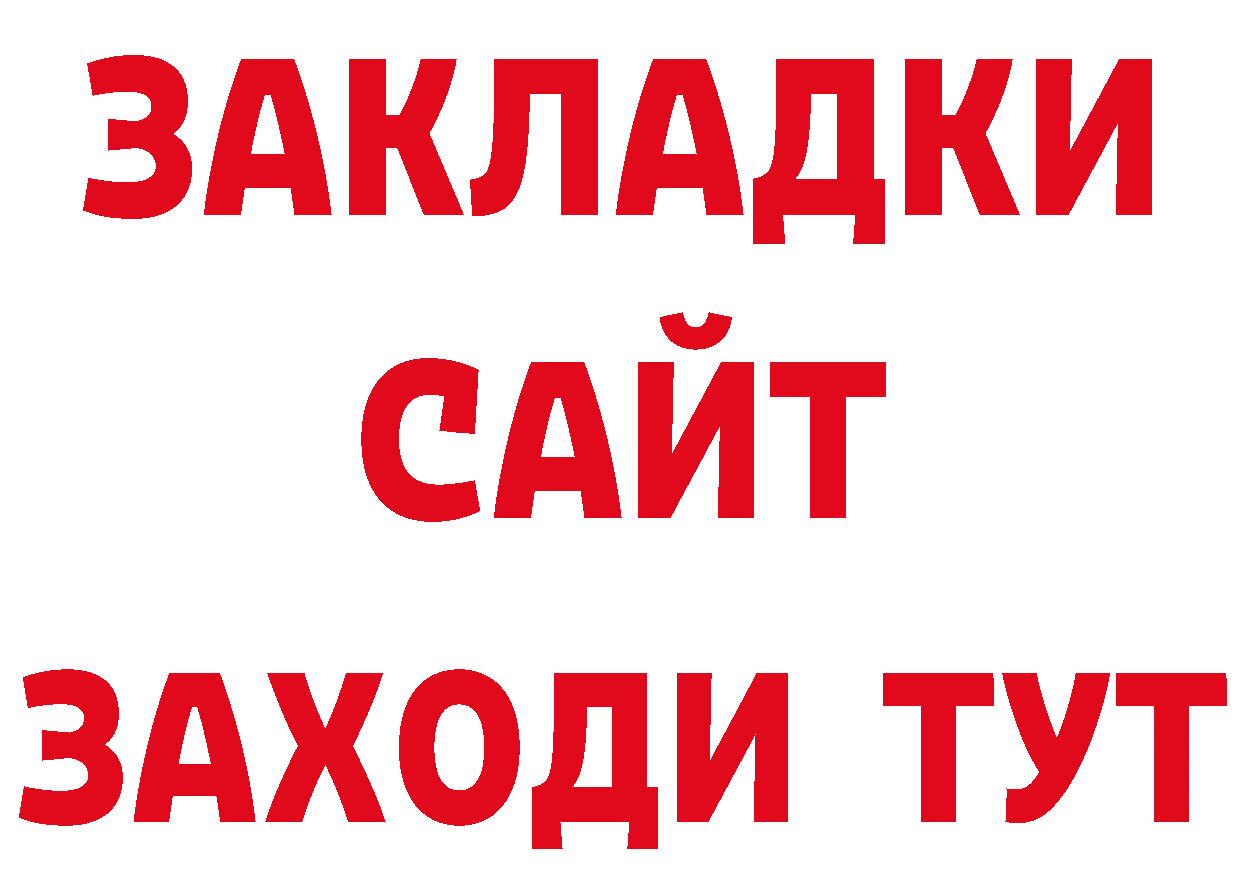 ЗАКЛАДКИ
САЙТ
ЗАХОДИ ТУТ